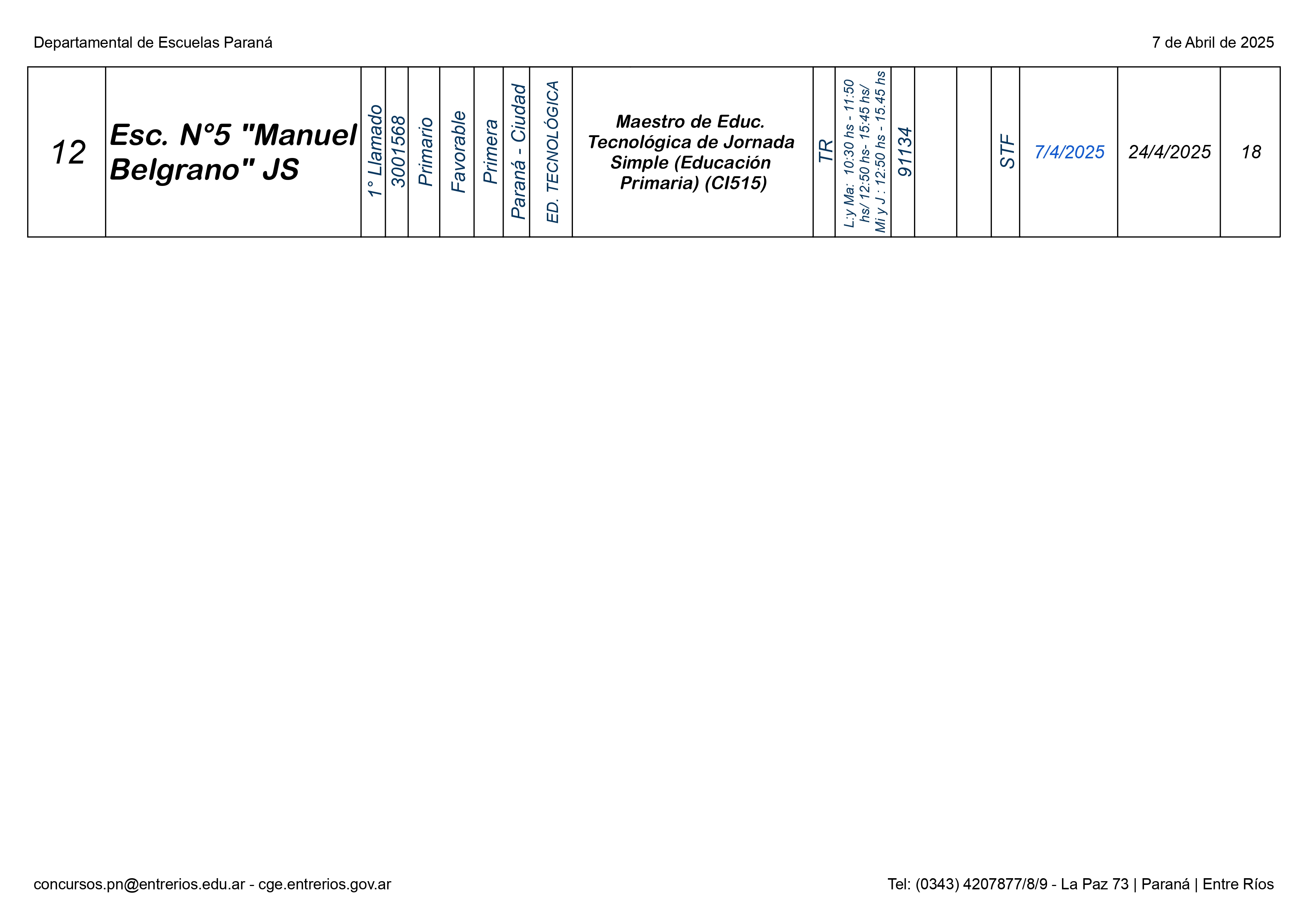 Departamental de Escuelas Paraná

7 de Abril de 2025

| 12 | Esc. N°5 "Manuel Belgrano" JS | 1° Llamado | 3001568 | Primario | Favorable | Primera | Paraná - Ciudad | ED. TECNOLÓGICA | Maestro de Educ. Tecnológica de Jornada Simple (Educación Primaria) (CI515) | TR | L:y Ma: 10:30 hs - 11:50 hs/ 12:50 hs- 15:45 hs/ Mi y J : 12:50 hs - 15.45 hs | 91134 | | | STF | 7/4/2025 | 24/4/2025 | 18 |
|---|---|---|---|---|---|---|---|---|---|---|---|---|---|---|---|---|---|---|

concursos.pn@entrerios.edu.ar - cge.entrerios.gov.ar

Tel: (0343) 4207877/8/9 - La Paz 73 | Paraná | Entre Ríos